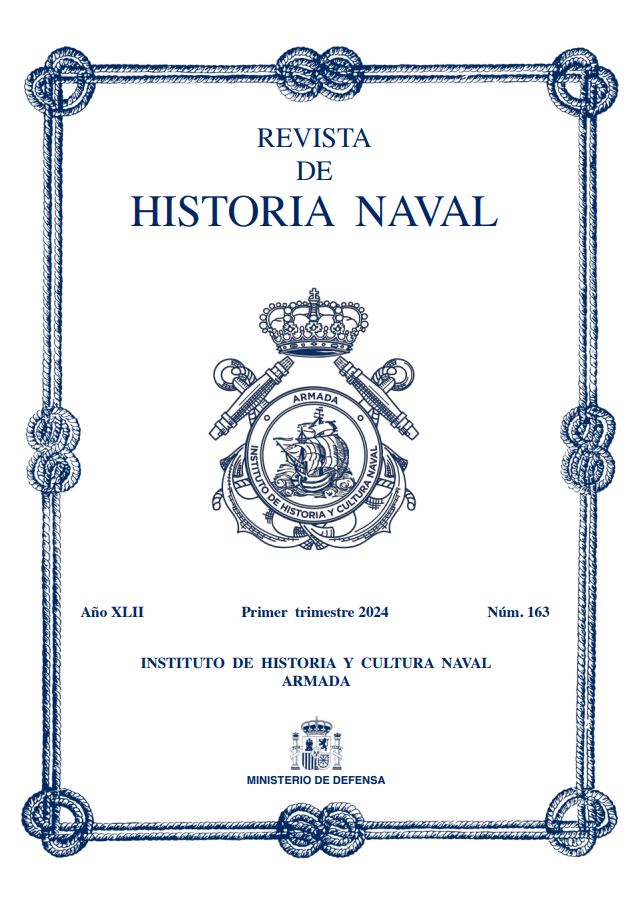 REVISTA
DE
HISTORIA NAVAL

ARMADA
INSTITUTO DE HISTORIA Y CULTURA NAVAL

Año XLII Primer trimestre 2024 Núm. 163

INSTITUTO DE HISTORIA Y CULTURA NAVAL
ARMADA

MINISTERIO DE DEFENSA